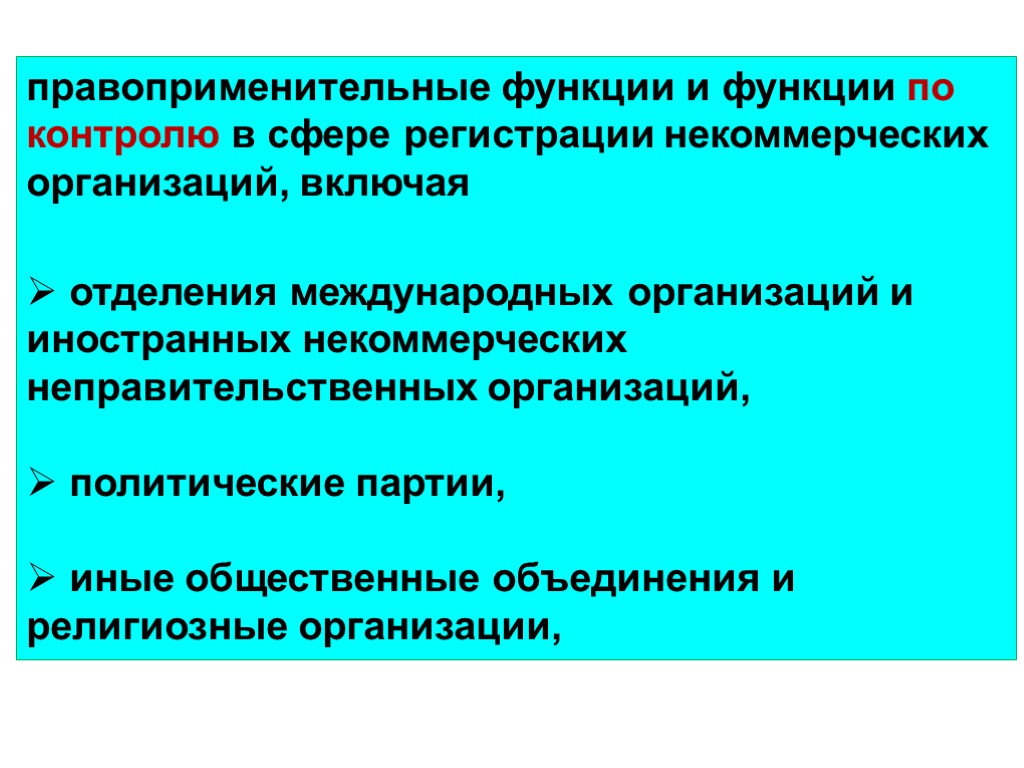 правоприменительные функции и функции по контролю в сфере регистрации некоммерческих организаций, включая

➢ отделения международных организаций и иностранных некоммерческих неправительственных организаций,

➢ политические партии,

➢ иные общественные объединения и религиозные организации,